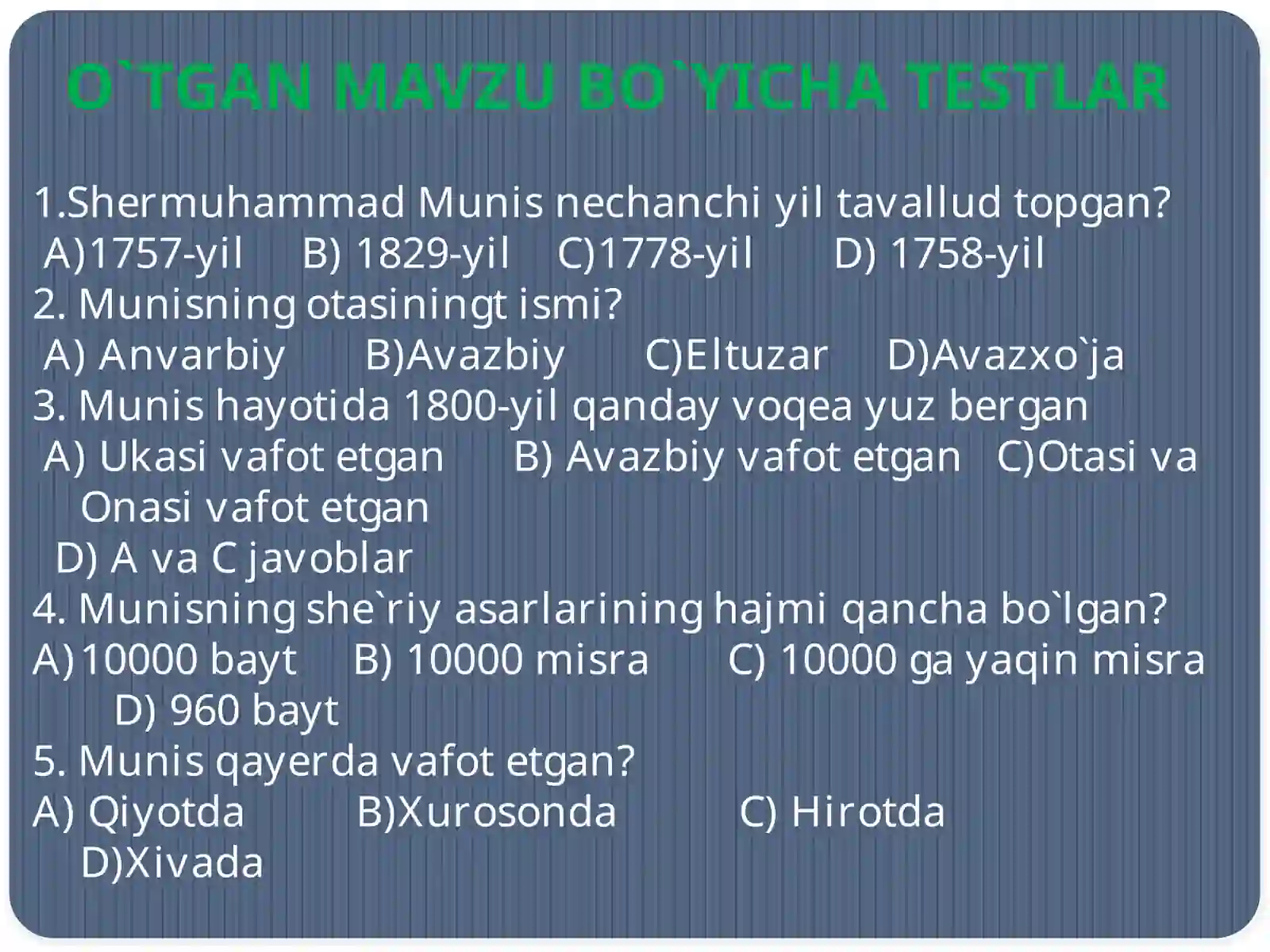 O`TGAN MAVZU BO`YICHA TESTLAR

1.Shermuhammad Munis nechanchi yil tavallud topgan?
A)1757-yil B) 1829-yil C)1778-yil D) 1758-yil
2. Munisning otasiningt ismi?
A) Anvarbiy B)Avazbiy C)Eltuzar D)Avazxo`ja
3. Munis hayotida 1800-yil qanday voqea yuz bergan
A) Ukasi vafot etgan B) Avazbiy vafot etgan C)Otasi va Onasi vafot etgan
D) A va C javoblar
4. Munisning she`riy asarlarining hajmi qancha bo`lgan?
A)10000 bayt B) 10000 misra C) 10000 ga yaqin misra D) 960 bayt
5. Munis qayerda vafot etgan?
A) Qiyotda B)Xurosonda C) Hirotda D)Xivada